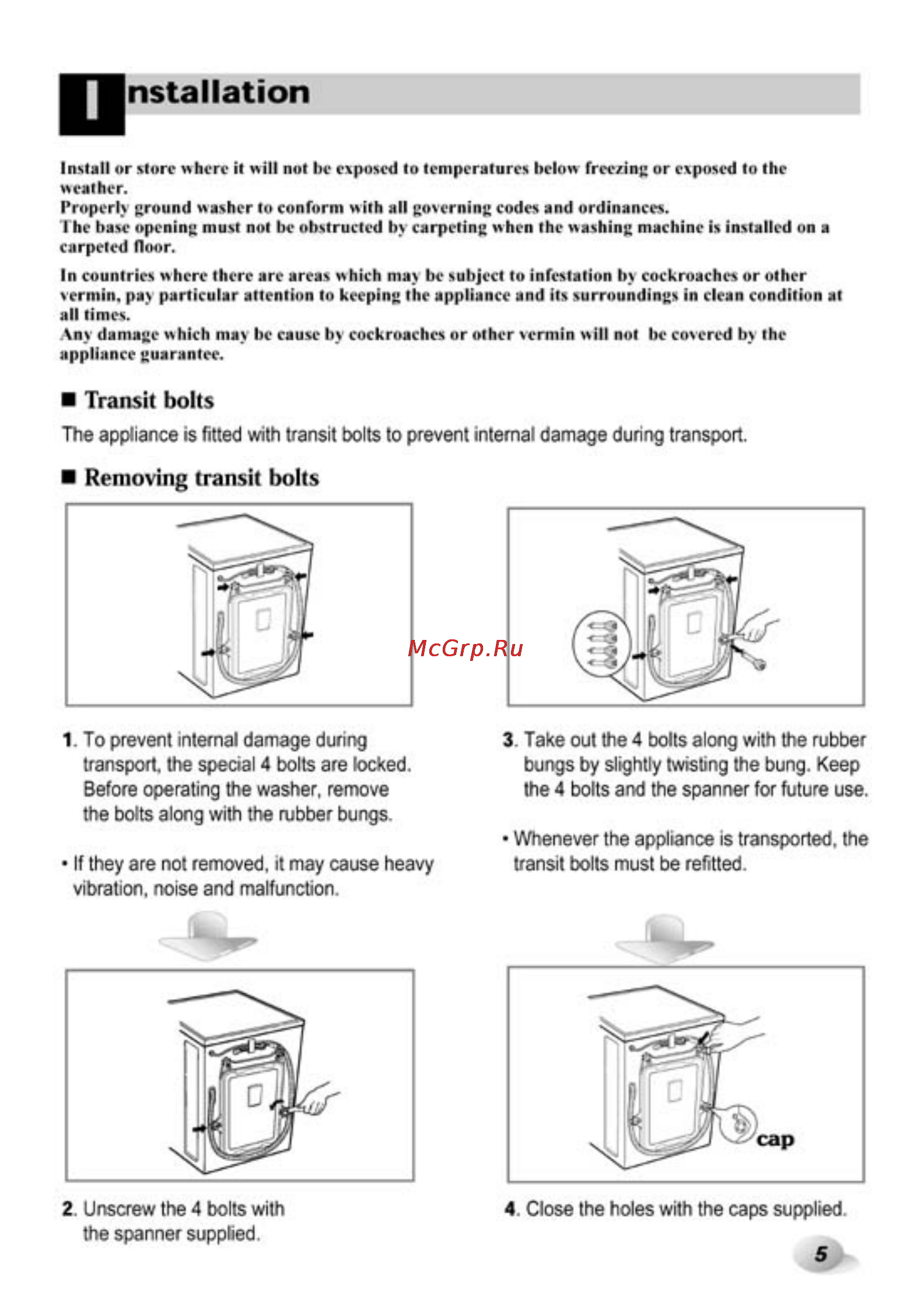 Installation

Install or store where it will not be exposed to temperatures below freezing or exposed to the weather.
Properly ground washer to conform with all governing codes and ordinances.
The base opening must not be obstructed by carpeting when the washing machine is installed on a carpeted floor.

In countries where there are areas which may be subject to infestation by cockroaches or other vermin, pay particular attention to keeping the appliance and its surroundings in clean condition at all times.
Any damage which may be cause by cockroaches or other vermin will not be covered by the appliance guarantee.

■ Transit bolts

The appliance is fitted with transit bolts to prevent internal damage during transport.

■ Removing transit bolts

McGrp.Ru

1. To prevent internal damage during transport, the special 4 bolts are locked. Before operating the washer, remove the bolts along with the rubber bungs.

• If they are not removed, it may cause heavy vibration, noise and malfunction.

2. Unscrew the 4 bolts with the spanner supplied.

3. Take out the 4 bolts along with the rubber bungs by slightly twisting the bung. Keep the 4 bolts and the spanner for future use.

• Whenever the appliance is transported, the transit bolts must be refitted.

cap

4. Close the holes with the caps supplied.

5